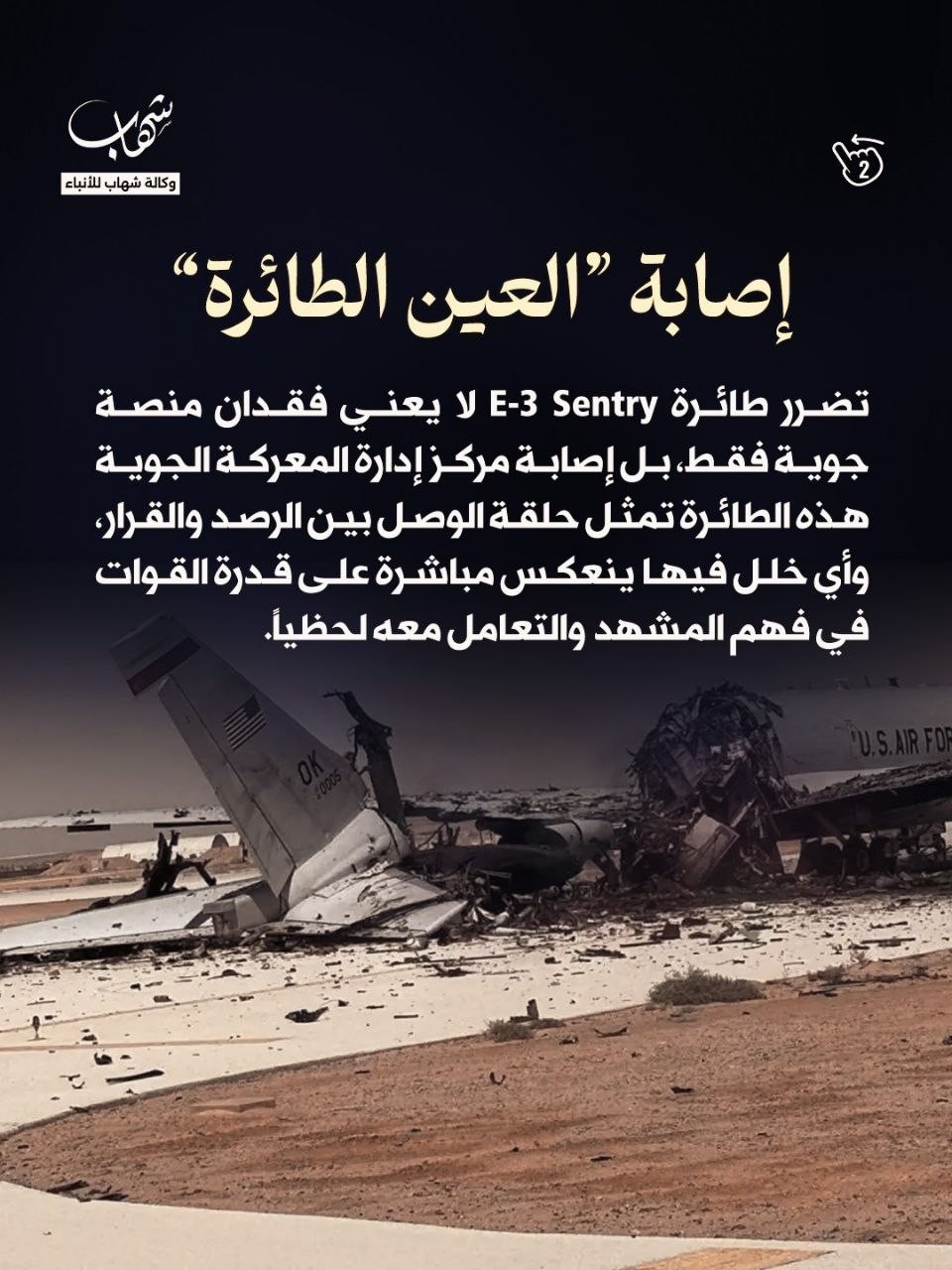 شهاب
وكالة شهاب للأنباء

2

إصابة "العين الطائرة"

تضرر طائرة E-3 Sentry لا يعني فقدان منصة جوية فقط، بل إصابة مركز إدارة المعركة الجوية هذه الطائرة تمثل حلقة الوصل بين الرصد والقرار، وأي خلل فيها ينعكس مباشرة على قدرة القوات في فهم المشهد والتعامل معه لحظياً.

OK
U.S. AIR FOR